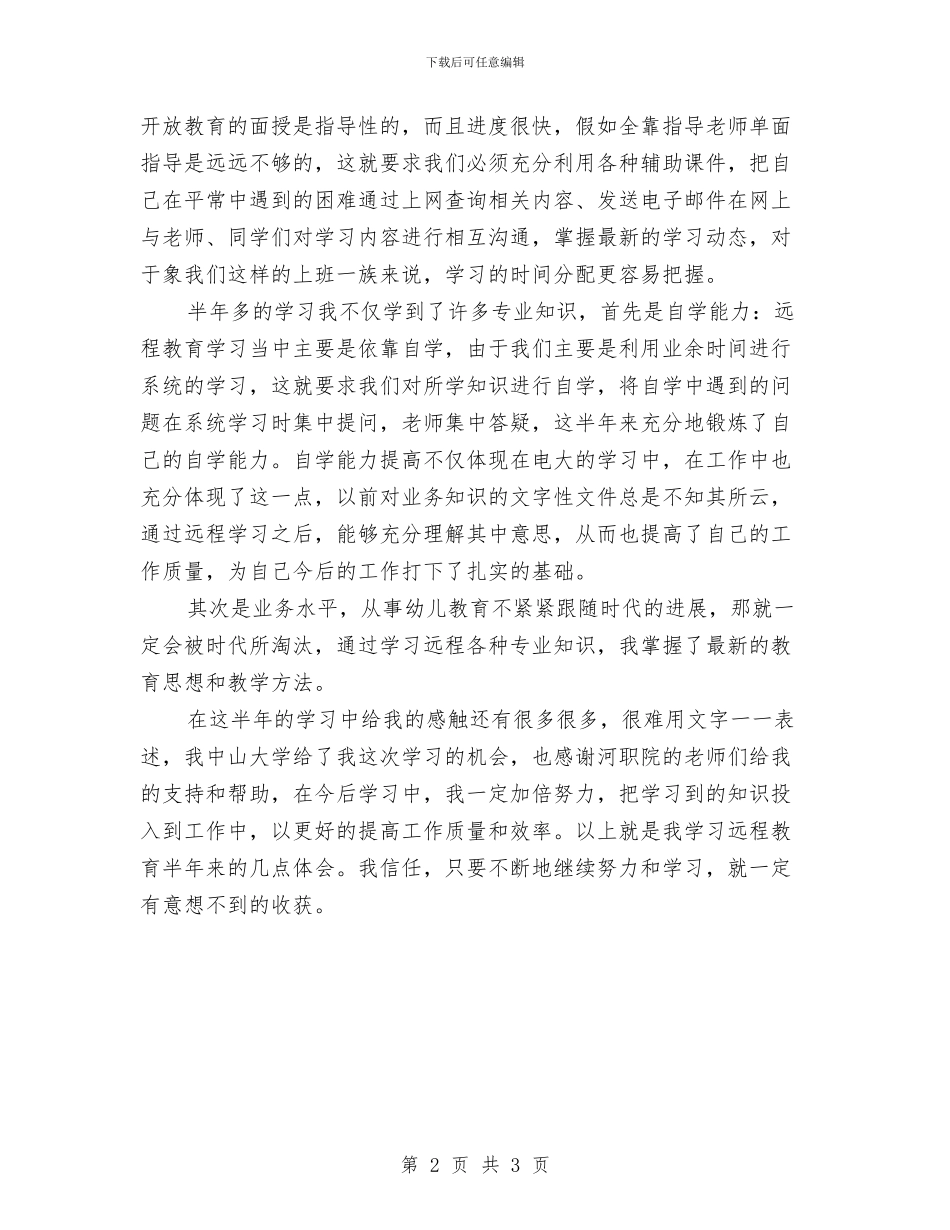 下载后可任意编辑

开放教育的面授是指导性的，而且进度很快，假如全靠指导老师单面指导是远远不够的，这就要求我们必须充分利用各种辅助课件，把自己在平常中遇到的困难通过上网查询相关内容、发送电子邮件在网上与老师、同学们对学习内容进行相互沟通，掌握最新的学习动态，对于象我们这样的上班一族来说，学习的时间分配更容易把握。

半年多的学习我不仅学到了许多专业知识，首先是自学能力：远程教育学习当中主要是依靠自学，由于我们主要是利用业余时间进行系统的学习，这就要求我们对所学知识进行自学，将自学中遇到的问题在系统学习时集中提问，老师集中答疑，这半年来充分地锻炼了自己的自学能力。自学能力提高不仅体现在电大的学习中，在工作中也充分体现了这一点，以前对业务知识的文字性文件总是不知其所云，通过远程学习之后，能够充分理解其中意思，从而也提高了自己的工作质量，为自己今后的工作打下了扎实的基础。

其次是业务水平，从事幼儿教育不紧紧跟随时代的进展，那就一定会被时代所淘汰，通过学习远程各种专业知识，我掌握了最新的教育思想和教学方法。

在这半年的学习中给我的感触还有很多很多，很难用文字一一表述，我中山大学给了我这次学习的机会，也感谢河职院的老师们给我的支持和帮助，在今后学习中，我一定加倍努力，把学习到的知识投入到工作中，以更好的提高工作质量和效率。以上就是我学习远程教育半年来的几点体会。我信任，只要不断地继续努力和学习，就一定有意想不到的收获。

第 2 页 共 3 页